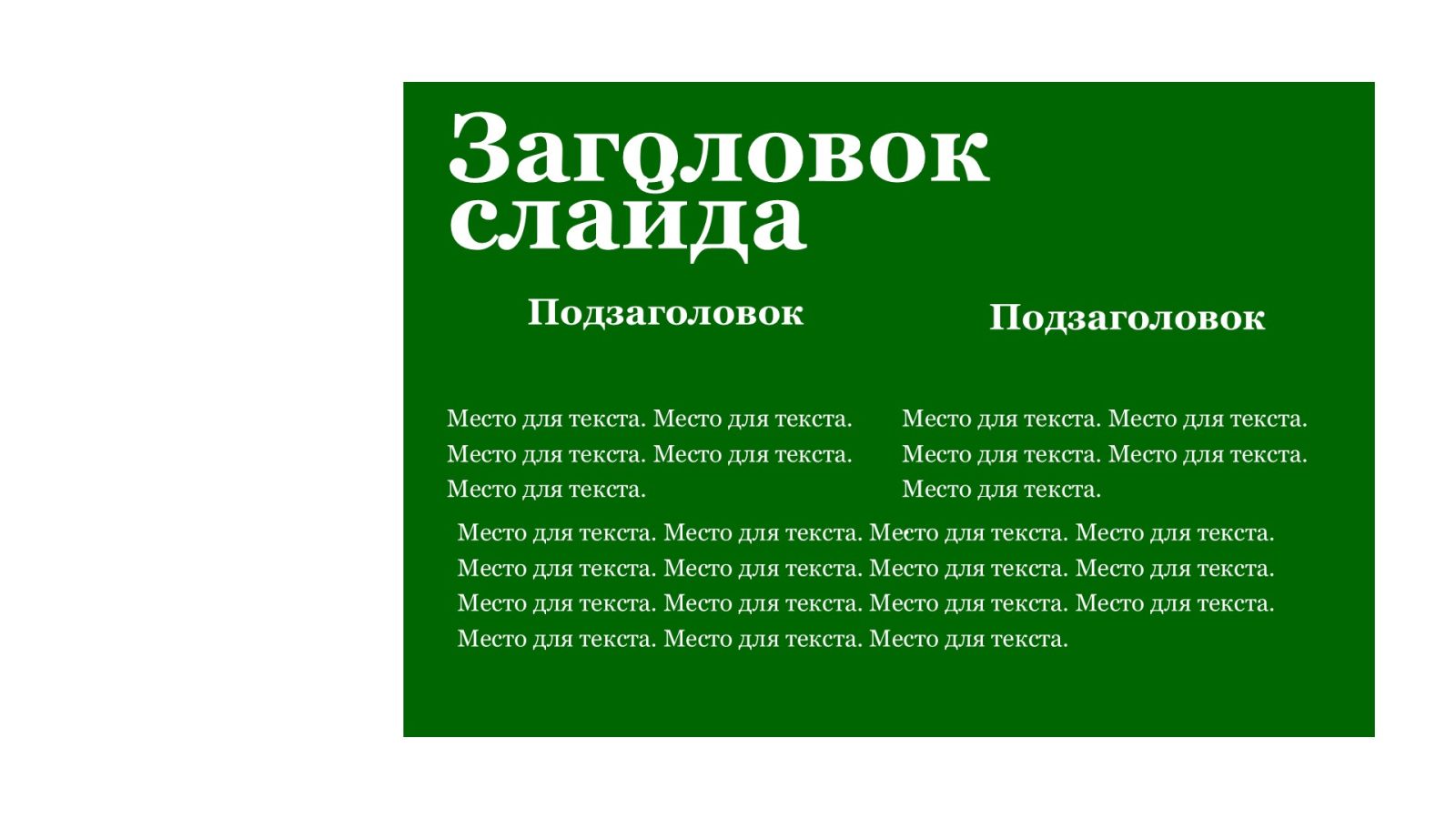 Заголовок слайда

Подзаголовок

Место для текста. Место для текста. Место для текста. Место для текста. Место для текста.

Подзаголовок

Место для текста. Место для текста. Место для текста. Место для текста. Место для текста.

Место для текста. Место для текста. Место для текста. Место для текста. Место для текста. Место для текста. Место для текста. Место для текста. Место для текста. Место для текста. Место для текста. Место для текста. Место для текста. Место для текста. Место для текста.